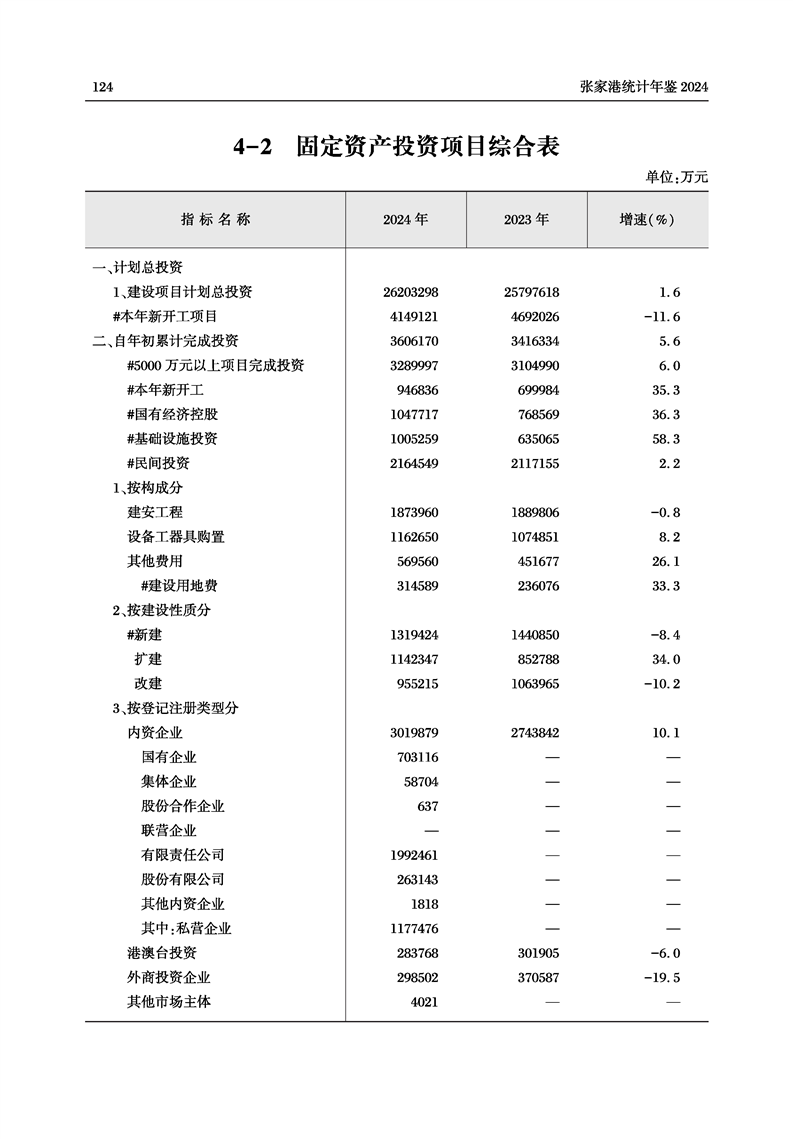 124

张家港统计年鉴 2024

4-2 固定资产投资项目综合表

单位:万元

| 指标名称 | 2024年 | 2023年 | 增速(%) |
|---|---|---|---|
| 一、计划总投资 | | | |
| 1、建设项目计划总投资 | 26203298 | 25797618 | 1.6 |
| #本年新开工项目 | 4149121 | 4692026 | -11.6 |
| 二、自年初累计完成投资 | 3606170 | 3416334 | 5.6 |
| #5000万元以上项目完成投资 | 3289997 | 3104990 | 6.0 |
| #本年新开工 | 946836 | 699984 | 35.3 |
| #国有经济控股 | 1047717 | 768569 | 36.3 |
| #基础设施投资 | 1005259 | 635065 | 58.3 |
| #民间投资 | 2164549 | 2117155 | 2.2 |
| 1、按构成分 | | | |
| 建安工程 | 1873960 | 1889806 | -0.8 |
| 设备工器具购置 | 1162650 | 1074851 | 8.2 |
| 其他费用 | 569560 | 451677 | 26.1 |
| #建设用地费 | 314589 | 236076 | 33.3 |
| 2、按建设性质分 | | | |
| #新建 | 1319424 | 1440850 | -8.4 |
| 扩建 | 1142347 | 852788 | 34.0 |
| 改建 | 955215 | 1063965 | -10.2 |
| 3、按登记注册类型分 | | | |
| 内资企业 | 3019879 | 2743842 | 10.1 |
| 国有企业 | 703116 | — | — |
| 集体企业 | 58704 | — | — |
| 股份合作企业 | 637 | — | — |
| 联营企业 | — | — | — |
| 有限责任公司 | 1992461 | — | — |
| 股份有限公司 | 263143 | — | — |
| 其他内资企业 | 1818 | — | — |
| 其中:私营企业 | 1177476 | — | — |
| 港澳台投资 | 283768 | 301905 | -6.0 |
| 外商投资企业 | 298502 | 370587 | -19.5 |
| 其他市场主体 | 4021 | — | — |